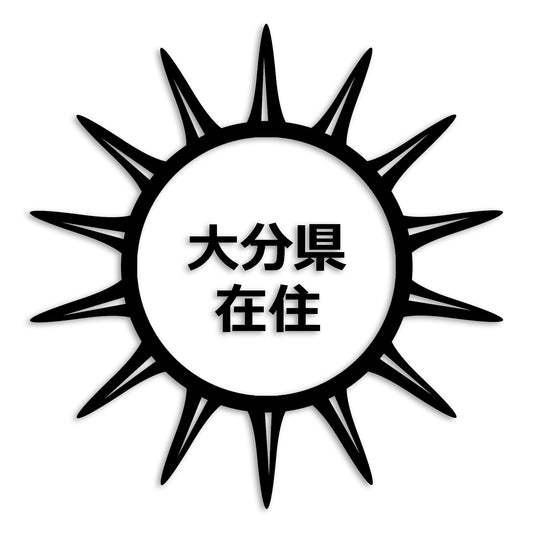 大分県
在住